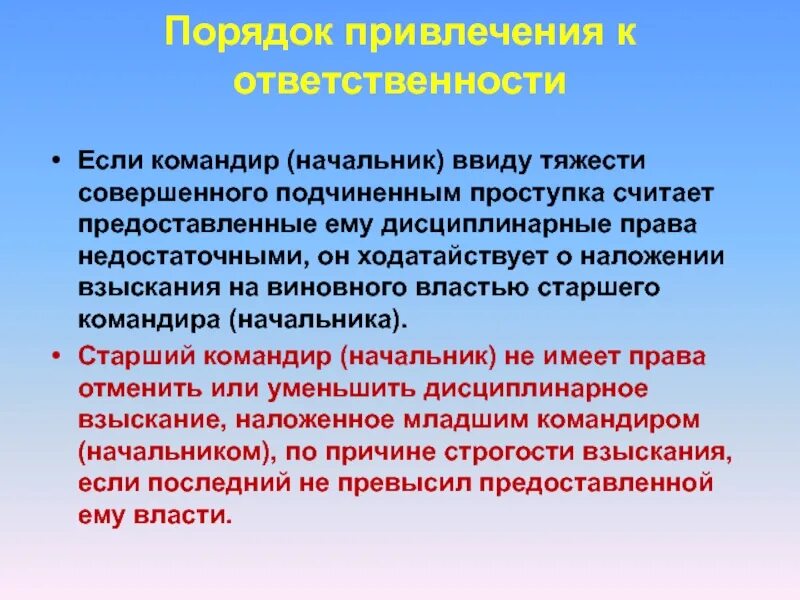 Порядок привлечения к ответственности

• Если командир (начальник) ввиду тяжести совершенного подчиненным проступка считает предоставленные ему дисциплинарные права недостаточными, он ходатайствует о наложении взыскания на виновного властью старшего командира (начальника).

• Старший командир (начальник) не имеет права отменить или уменьшить дисциплинарное взыскание, наложенное младшим командиром (начальником), по причине строгости взыскания, если последний не превысил предоставленной ему власти.